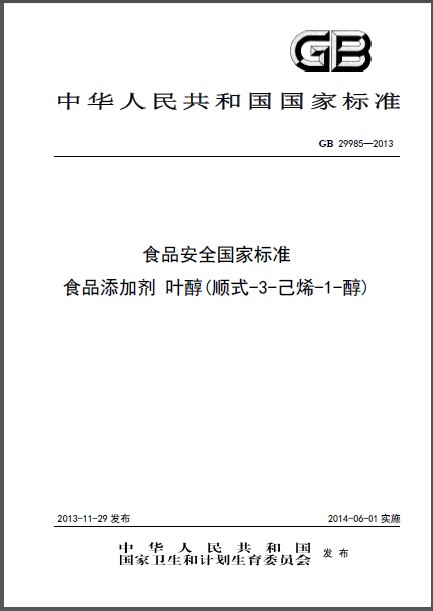 GB

中华人民共和国国家标准

GB 29985—2013

食品安全国家标准
食品添加剂 叶醇(顺式-3-己烯-1-醇)

2013-11-29 发布

2014-06-01 实施

中华人民共和国
国家卫生和计划生育委员会 发布